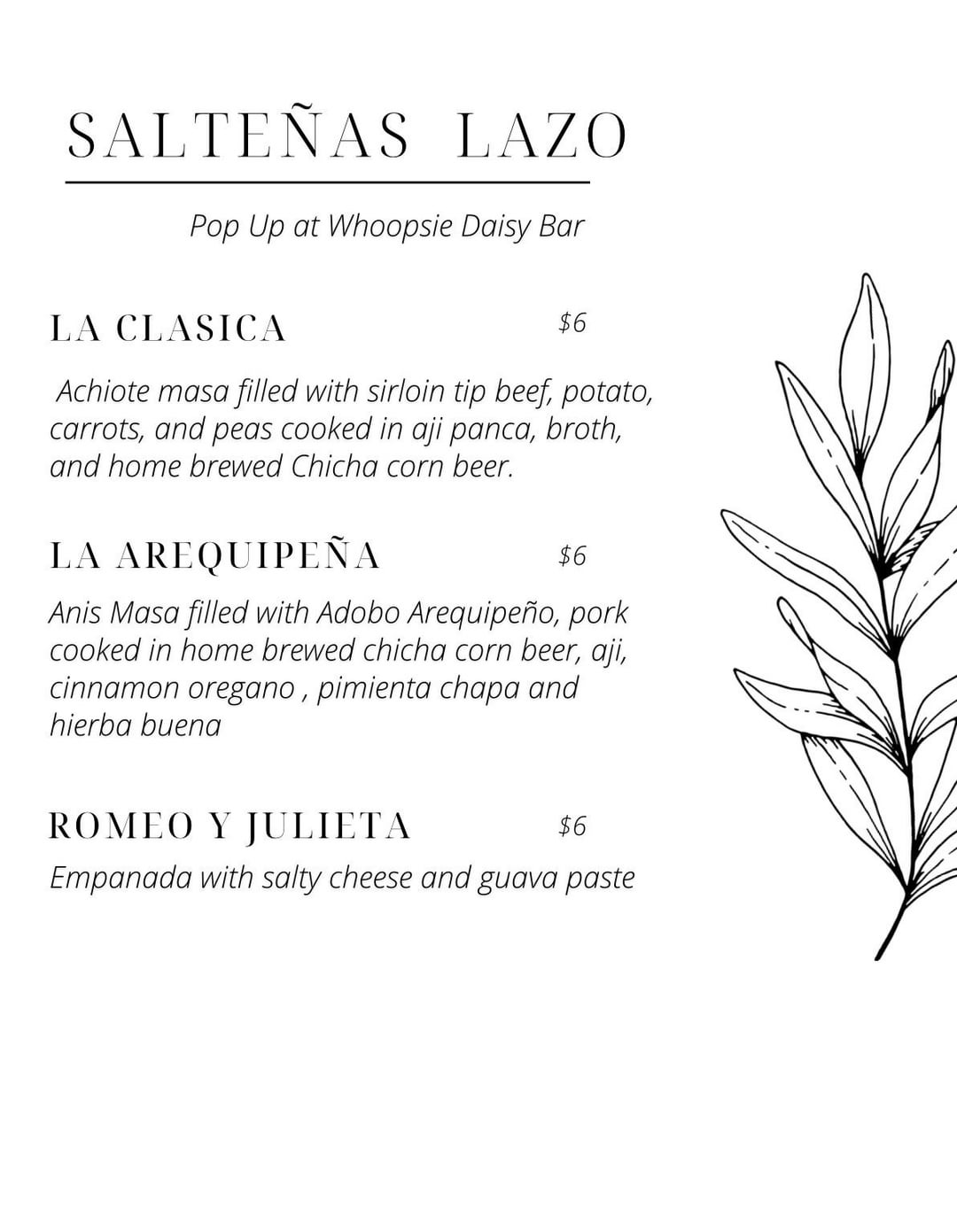 SALTEÑAS LAZO

Pop Up at Whoopsie Daisy Bar

LA CLASICA $6

Achiote masa filled with sirloin tip beef, potato, carrots, and peas cooked in aji panca, broth, and home brewed Chicha corn beer.

LA AREQUIPEÑA $6

Anis Masa filled with Adobo Arequipeño, pork cooked in home brewed chicha corn beer, aji, cinnamon oregano , pimienta chapa and hierba buena

ROMEO Y JULIETA $6

Empanada with salty cheese and guava paste